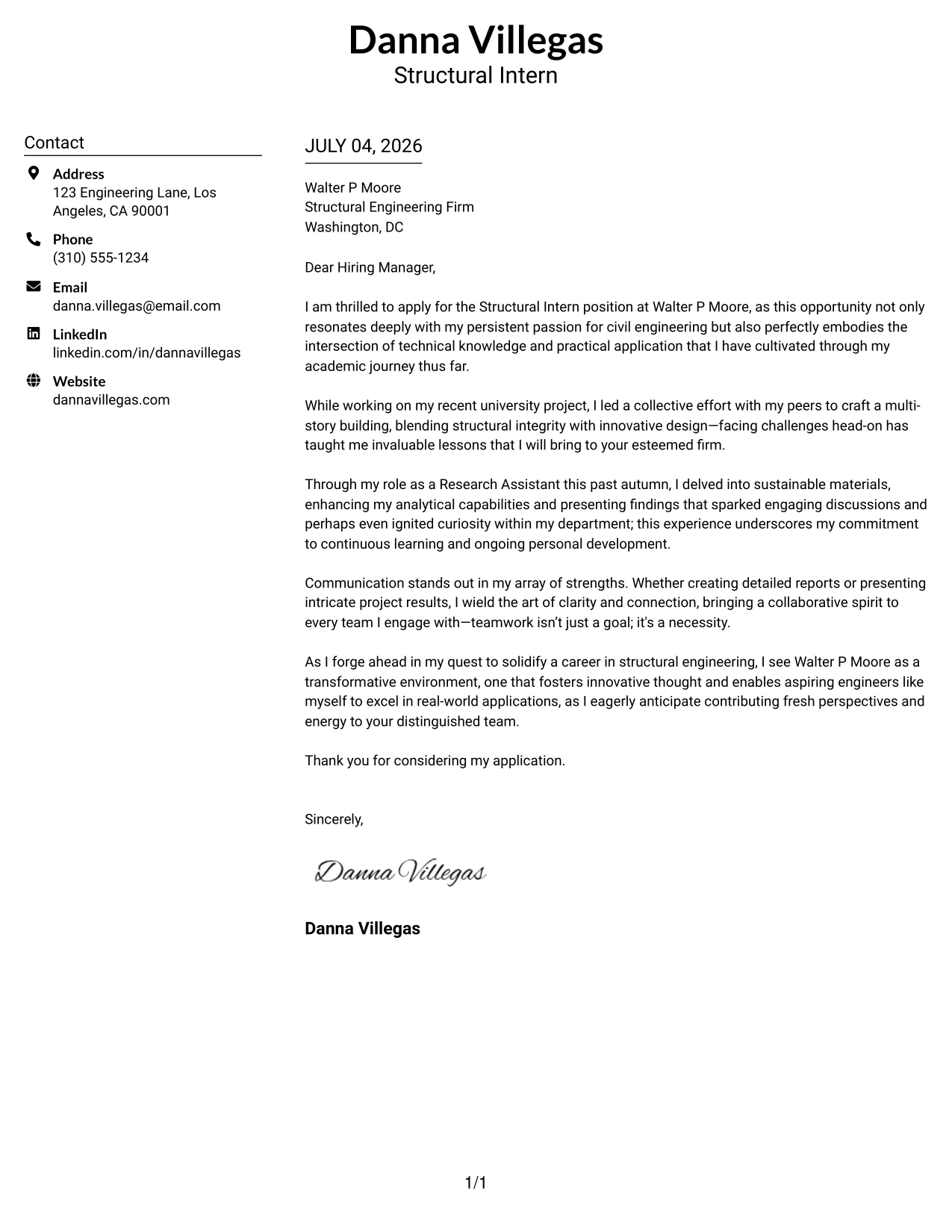 Danna Villegas
Structural Intern

Contact

Address
123 Engineering Lane, Los Angeles, CA 90001

Phone
(310) 555-1234

Email
danna.villegas@email.com

LinkedIn
linkedin.com/in/dannavillegas

Website
dannavillegas.com

JULY 04, 2026

Walter P Moore
Structural Engineering Firm
Washington, DC

Dear Hiring Manager,

I am thrilled to apply for the Structural Intern position at Walter P Moore, as this opportunity not only resonates deeply with my persistent passion for civil engineering but also perfectly embodies the intersection of technical knowledge and practical application that I have cultivated through my academic journey thus far.

While working on my recent university project, I led a collective effort with my peers to craft a multi-story building, blending structural integrity with innovative design—facing challenges head-on has taught me invaluable lessons that I will bring to your esteemed firm.

Through my role as a Research Assistant this past autumn, I delved into sustainable materials, enhancing my analytical capabilities and presenting findings that sparked engaging discussions and perhaps even ignited curiosity within my department; this experience underscores my commitment to continuous learning and ongoing personal development.

Communication stands out in my array of strengths. Whether creating detailed reports or presenting intricate project results, I wield the art of clarity and connection, bringing a collaborative spirit to every team I engage with—teamwork isn't just a goal; it's a necessity.

As I forge ahead in my quest to solidify a career in structural engineering, I see Walter P Moore as a transformative environment, one that fosters innovative thought and enables aspiring engineers like myself to excel in real-world applications, as I eagerly anticipate contributing fresh perspectives and energy to your distinguished team.

Thank you for considering my application.

Sincerely,

Danna Villegas

Danna Villegas

1/1